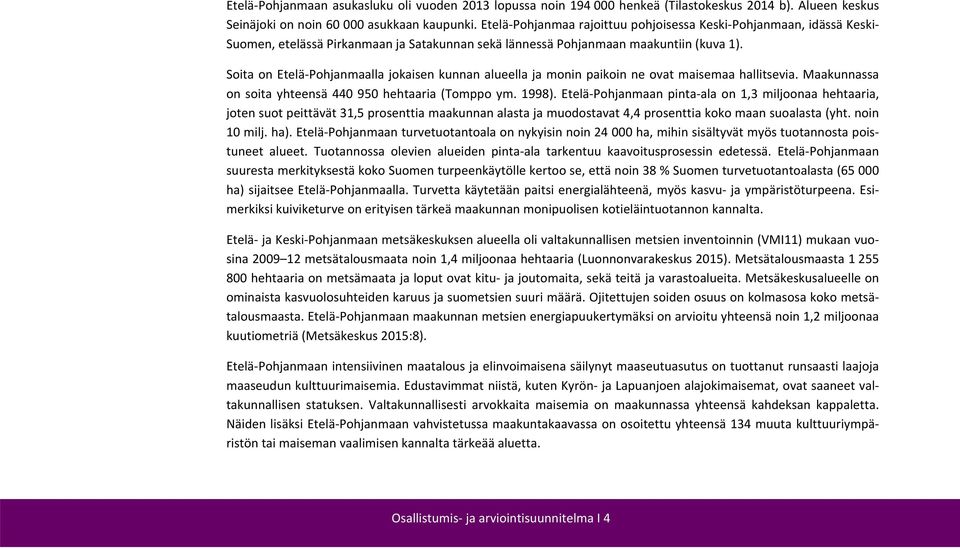 Etelä-Pohjanmaan asukasluku oli vuoden 2013 lopussa noin 194 000 henkeä (Tilastokeskus 2014 b). Alueen keskus Seinäjoki on noin 60 000 asukkaan kaupunki. Etelä-Pohjanmaa rajoittuu pohjoisessa Keski-Pohjanmaan, idässä Keski-Suomen, etelässä Pirkanmaan ja Satakunnan sekä lännessä Pohjanmaan maakuntiin (kuva 1).

Soita on Etelä-Pohjanmaalla jokaisen kunnan alueella ja monin paikoin ne ovat maisemaa hallitsevia. Maakunnassa on soita yhteensä 440 950 hehtaaria (Tomppo ym. 1998). Etelä-Pohjanmaan pinta-ala on 1,3 miljoonaa hehtaaria, joten suot peittävät 31,5 prosenttia maakunnan alasta ja muodostavat 4,4 prosenttia koko maan suoalasta (yht. noin 10 milj. ha). Etelä-Pohjanmaan turvetuotantoala on nykyisin noin 24 000 ha, mihin sisältyvät myös tuotannosta poistuneet alueet. Tuotannossa olevien alueiden pinta-ala tarkentuu kaavoitusprosessin edetessä. Etelä-Pohjanmaan suuresta merkityksestä koko Suomen turpeenkäytölle kertoo se, että noin 38 % Suomen turvetuotantoalasta (65 000 ha) sijaitsee Etelä-Pohjanmaalla. Turvetta käytetään paitsi energialähteenä, myös kasvu- ja ympäristöturpeena. Esimerkiksi kuiviketurve on erityisen tärkeä maakunnan monipuolisen kotieläintuotannon kannalta.

Etelä- ja Keski-Pohjanmaan metsäkeskuksen alueella oli valtakunnallisen metsien inventoinnin (VMI11) mukaan vuosina 2009–12 metsätalousmaata noin 1,4 miljoonaa hehtaaria (Luonnonvarakeskus 2015). Metsätalousmaasta 1 255 800 hehtaaria on metsämaata ja loput ovat kitu- ja joutomaita, sekä teitä ja varastoalueita. Metsäkeskusalueelle on ominaista kasvuolosuhteiden karuus ja suometsien suuri määrä. Ojitettujen soiden osuus on kolmasosa koko metsätalousmaasta. Etelä-Pohjanmaan maakunnan metsien energiapuukertymäksi on arvioitu yhteensä noin 1,2 miljoonaa kuutiometriä (Metsäkeskus 2015:8).

Etelä-Pohjanmaan intensiivinen maatalous ja elinvoimaisena säilynyt maaseutuasutus on tuottanut runsaasti laajoja maaseudun kulttuurimaisemia. Edustavimmat niistä, kuten Kyrön- ja Lapuanjoen alajokimaisemat, ovat saaneet valtakunnallisen statuksen. Valtakunnallisesti arvokkaita maisemia on maakunnassa yhteensä kahdeksan kappaletta. Näiden lisäksi Etelä-Pohjanmaan vahvistetussa maakuntakaavassa on osoitettu yhteensä 134 muuta kulttuuriympäristön tai maiseman vaalimisen kannalta tärkeää aluetta.

Osallistumis- ja arviointisuunnitelma I 4